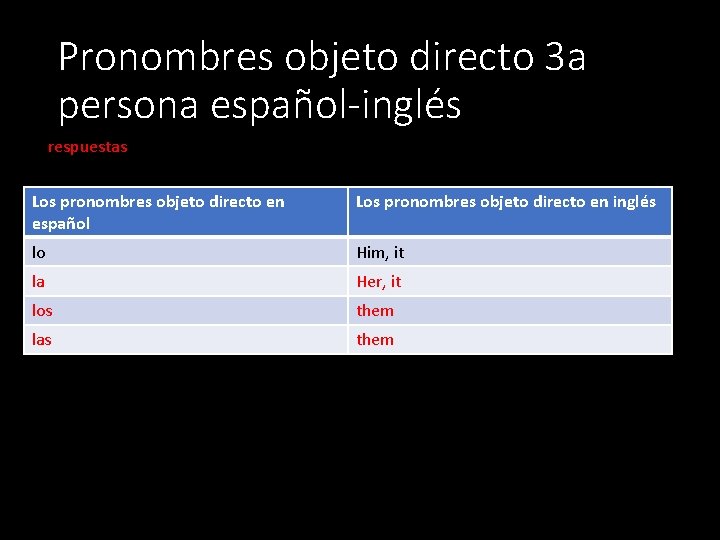 Pronombres objeto directo 3a persona español-inglés

respuestas

| Los pronombres objeto directo en español | Los pronombres objeto directo en inglés |
|---|---|
| lo | Him, it |
| la | Her, it |
| los | them |
| las | them |